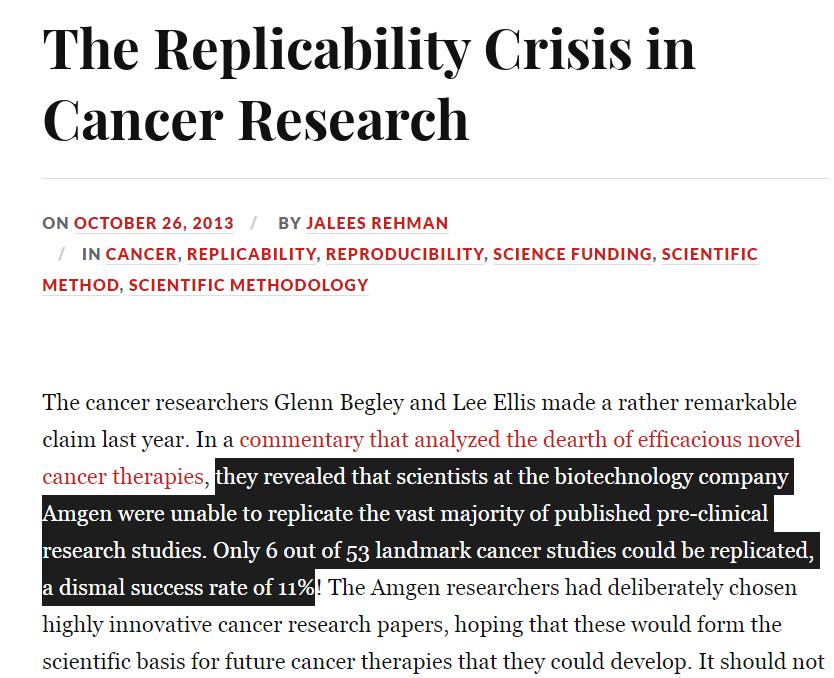 The Replicability Crisis in Cancer Research

ON OCTOBER 26, 2013 / BY JALEES REHMAN / IN CANCER, REPLICABILITY, REPRODUCIBILITY, SCIENCE FUNDING, SCIENTIFIC METHOD, SCIENTIFIC METHODOLOGY

The cancer researchers Glenn Begley and Lee Ellis made a rather remarkable claim last year. In a commentary that analyzed the dearth of efficacious novel cancer therapies, they revealed that scientists at the biotechnology company Amgen were unable to replicate the vast majority of published pre-clinical research studies. Only 6 out of 53 landmark cancer studies could be replicated, a dismal success rate of 11%! The Amgen researchers had deliberately chosen highly innovative cancer research papers, hoping that these would form the scientific basis for future cancer therapies that they could develop. It should not